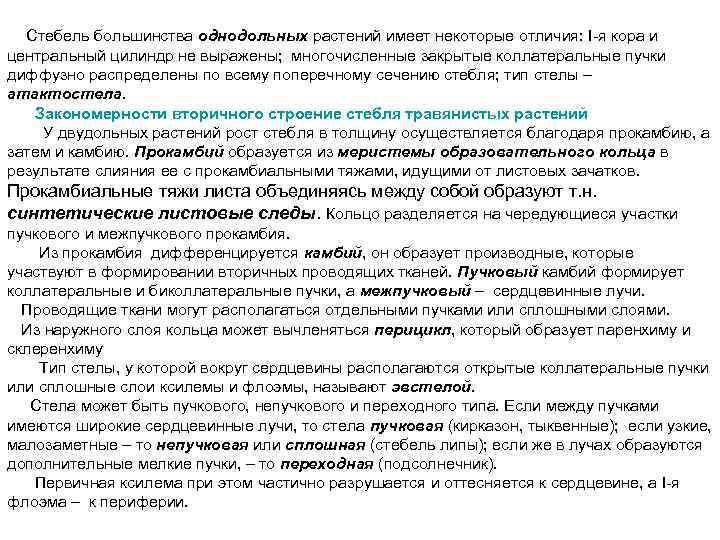 Стебель большинства однодольных растений имеет некоторые отличия: I-я кора и центральный цилиндр не выражены; многочисленные закрытые коллатеральные пучки диффузно распределены по всему поперечному сечению стебля; тип стелы – атактостела.

Закономерности вторичного строение стебля травянистых растений

У двудольных растений рост стебля в толщину осуществляется благодаря прокамбию, а затем и камбию. Прокамбий образуется из меристемы образовательного кольца в результате слияния ее с прокамбиальными тяжами, идущими от листовых зачатков. Прокамбиальные тяжи листа объединяясь между собой образуют т.н. синтетические листовые следы. Кольцо разделяется на чередующиеся участки пучкового и межпучкового прокамбия.

Из прокамбия дифференцируется камбий, он образует производные, которые участвуют в формировании вторичных проводящих тканей. Пучковый камбий формирует коллатеральные и биколлатеральные пучки, а межпучковый – сердцевинные лучи.

Проводящие ткани могут располагаться отдельными пучками или сплошными слоями.

Из наружного слоя кольца может вычленяться перицикл, который образует паренхиму и склеренхиму

Тип стелы, у которой вокруг сердцевины располагаются открытые коллатеральные пучки или сплошные слои ксилемы и флоэмы, называют эвстелой.

Стела может быть пучкового, непучкового и переходного типа. Если между пучками имеются широкие сердцевинные лучи, то стела пучковая (кирказон, тыквенные); если узкие, малозаметные – то непучковая или сплошная (стебель липы); если же в лучах образуются дополнительные мелкие пучки, – то переходная (подсолнечник).

Первичная ксилема при этом частично разрушается и оттесняется к сердцевине, а I-я флоэма – к периферии.